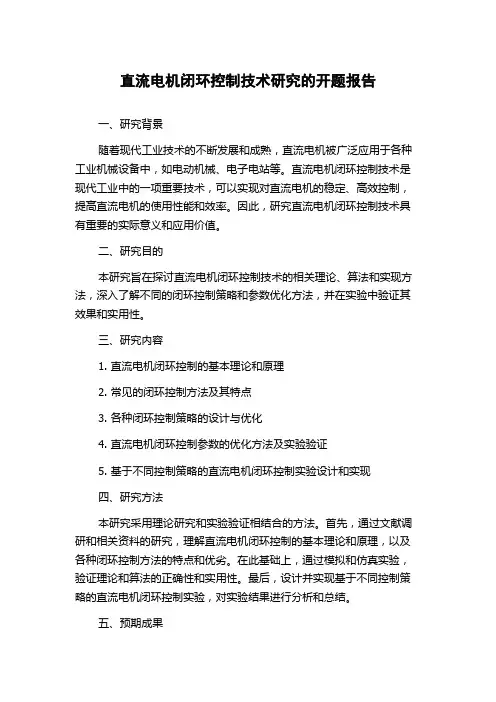 直流电机闭环控制技术研究的开题报告

一、研究背景

随着现代工业技术的不断发展和成熟，直流电机被广泛应用于各种工业机械设备中，如电动机械、电子电站等。直流电机闭环控制技术是现代工业中的一项重要技术，可以实现对直流电机的稳定、高效控制，提高直流电机的使用性能和效率。因此，研究直流电机闭环控制技术具有重要的实际意义和应用价值。

二、研究目的

本研究旨在探讨直流电机闭环控制技术的相关理论、算法和实现方法，深入了解不同的闭环控制策略和参数优化方法，并在实验中验证其效果和实用性。

三、研究内容

1. 直流电机闭环控制的基本理论和原理

2. 常见的闭环控制方法及其特点

3. 各种闭环控制策略的设计与优化

4. 直流电机闭环控制参数的优化方法及实验验证

5. 基于不同控制策略的直流电机闭环控制实验设计和实现

四、研究方法

本研究采用理论研究和实验验证相结合的方法。首先，通过文献调研和相关资料的研究，理解直流电机闭环控制的基本理论和原理，以及各种闭环控制方法的特点和优劣。在此基础上，通过模拟和仿真实验，验证理论和算法的正确性和实用性。最后，设计并实现基于不同控制策略的直流电机闭环控制实验，对实验结果进行分析和总结。

五、预期成果